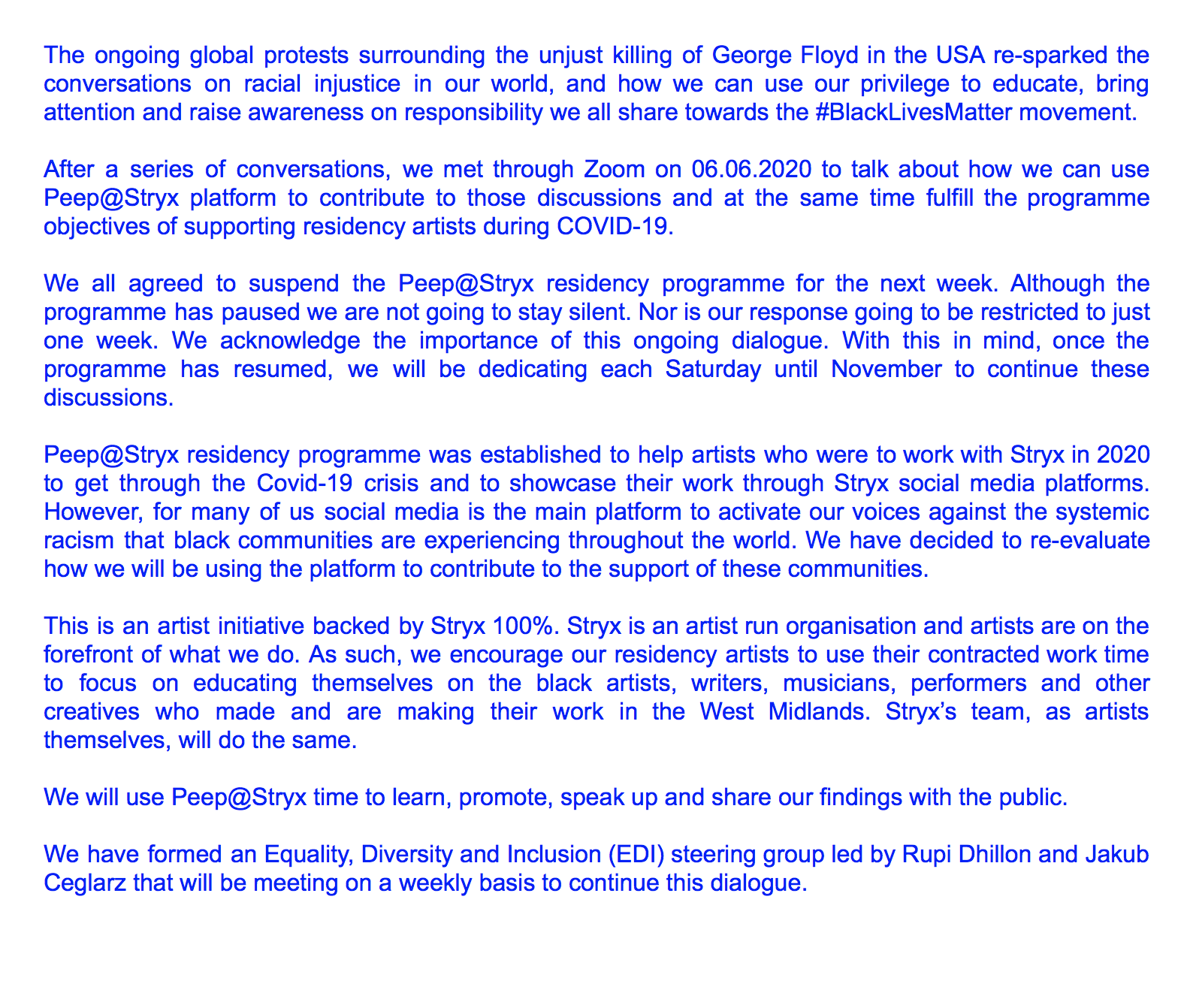 The ongoing global protests surrounding the unjust killing of George Floyd in the USA re-sparked the conversations on racial injustice in our world, and how we can use our privilege to educate, bring attention and raise awareness on responsibility we all share towards the #BlackLivesMatter movement.

After a series of conversations, we met through Zoom on 06.06.2020 to talk about how we can use Peep@Stryx platform to contribute to those discussions and at the same time fulfill the programme objectives of supporting residency artists during COVID-19.

We all agreed to suspend the Peep@Stryx residency programme for the next week. Although the programme has paused we are not going to stay silent. Nor is our response going to be restricted to just one week. We acknowledge the importance of this ongoing dialogue. With this in mind, once the programme has resumed, we will be dedicating each Saturday until November to continue these discussions.

Peep@Stryx residency programme was established to help artists who were to work with Stryx in 2020 to get through the Covid-19 crisis and to showcase their work through Stryx social media platforms. However, for many of us social media is the main platform to activate our voices against the systemic racism that black communities are experiencing throughout the world. We have decided to re-evaluate how we will be using the platform to contribute to the support of these communities.

This is an artist initiative backed by Stryx 100%. Stryx is an artist run organisation and artists are on the forefront of what we do. As such, we encourage our residency artists to use their contracted work time to focus on educating themselves on the black artists, writers, musicians, performers and other creatives who made and are making their work in the West Midlands. Stryx's team, as artists themselves, will do the same.

We will use Peep@Stryx time to learn, promote, speak up and share our findings with the public.

We have formed an Equality, Diversity and Inclusion (EDI) steering group led by Rupi Dhillon and Jakub Ceglarz that will be meeting on a weekly basis to continue this dialogue.